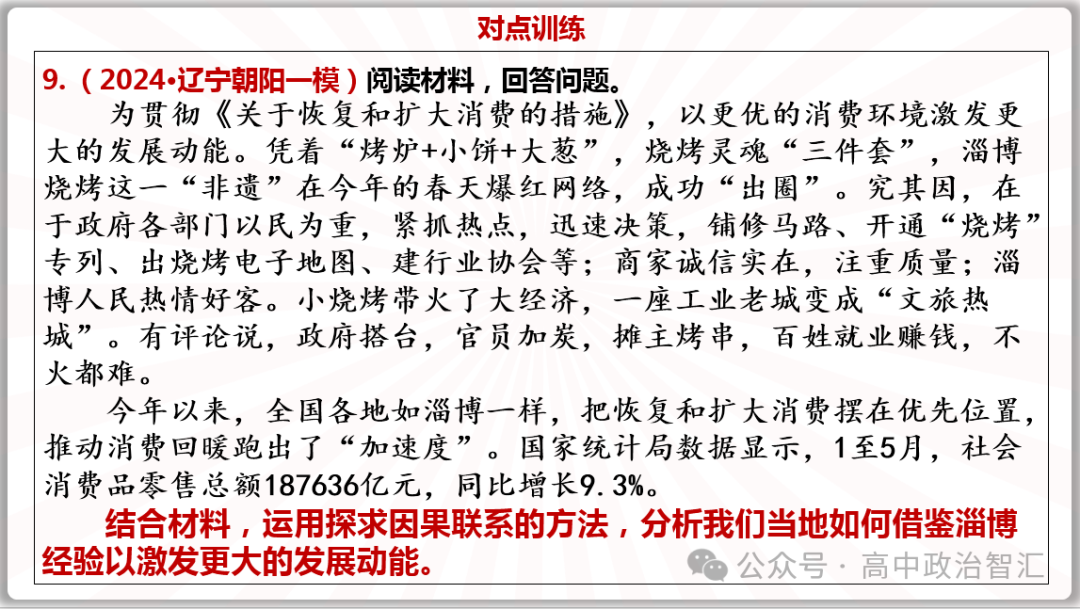 对点训练

9.（2024•辽宁朝阳一模）阅读材料，回答问题。

为贯彻《关于恢复和扩大消费的措施》，以更优的消费环境激发更大的发展动能。凭着“烤炉+小饼+大葱”，烧烤灵魂“三件套”，淄博烧烤这一“非遗”在今年的春天爆红网络，成功“出圈”。究其因，在于政府各部门以民为重，紧抓热点，迅速决策，铺修马路、开通“烧烤”专列、出烧烤电子地图、建行业协会等；商家诚信实在，注重质量；淄博人民热情好客。小烧烤带火了大经济，一座工业老城变成“文旅热城”。有评论说，政府搭台，官员加炭，摊主烤串，百姓就业赚钱，不火都难。

今年以来，全国各地如淄博一样，把恢复和扩大消费摆在优先位置，推动消费回暖跑出了“加速度”。国家统计局数据显示，1至5月，社会消费品零售总额187636亿元，同比增长9.3%。

结合材料，运用探求因果联系的方法，分析我们当地如何借鉴淄博经验以激发更大的发展动能。

公众号 · 高中政治智汇